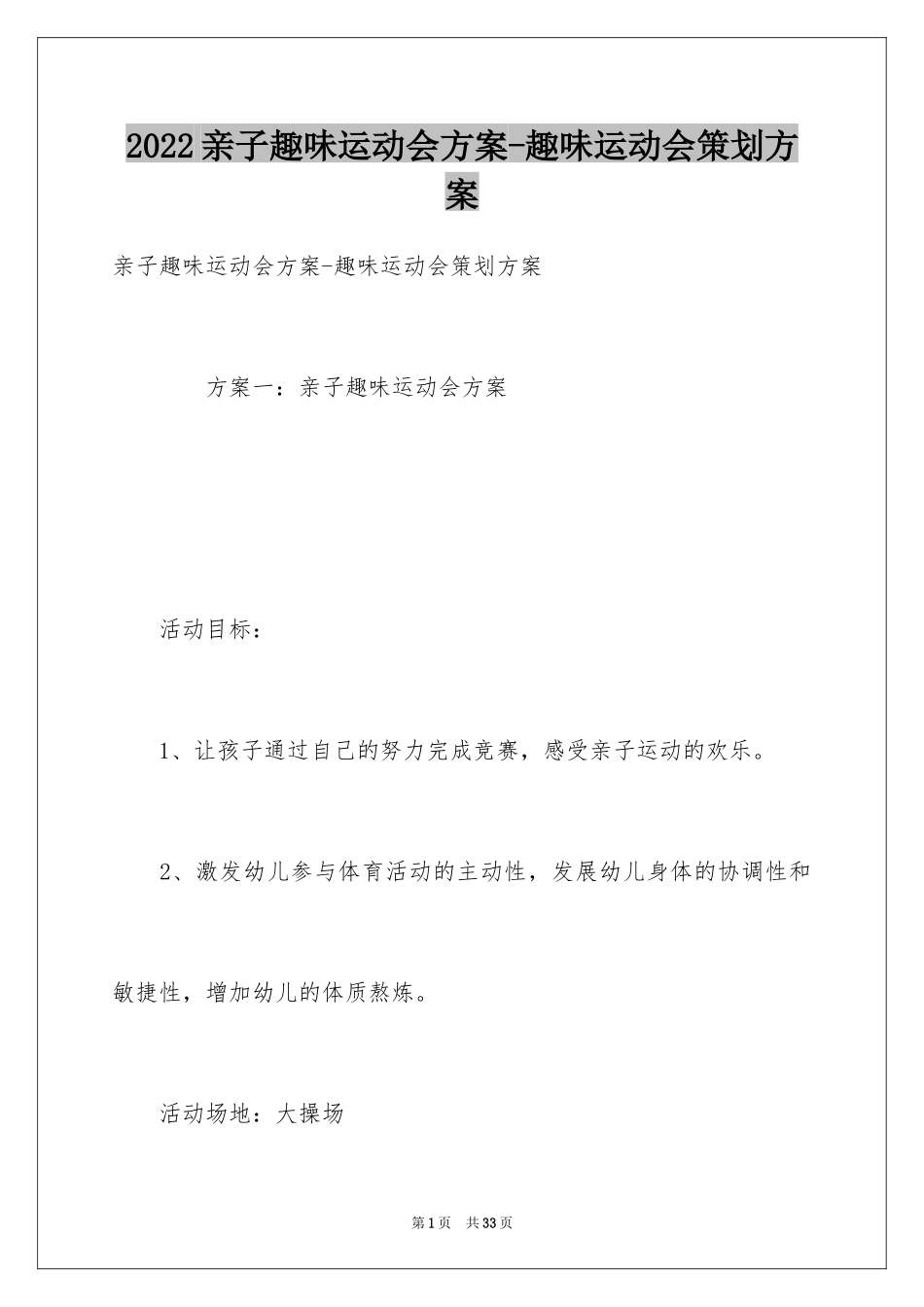 2022亲子趣味运动会方案-趣味运动会策划方案

亲子趣味运动会方案-趣味运动会策划方案

方案一：亲子趣味运动会方案

活动目标：

1、让孩子通过自己的努力完成竞赛，感受亲子运动的欢乐。

2、激发幼儿参与体育活动的主动性，发展幼儿身体的协调性和敏捷性，增加幼儿的体质熬炼。

活动场地：大操场

第1页 共33页